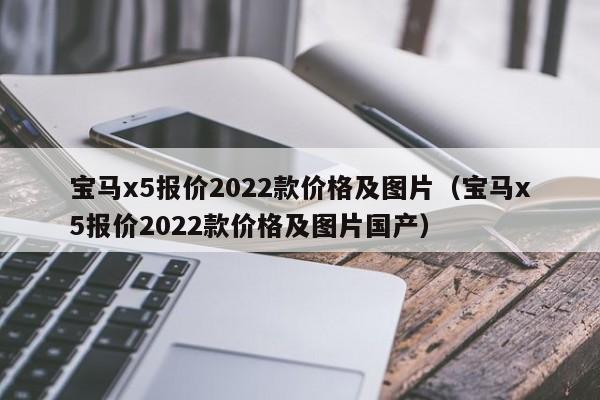 宝马x5报价2022款价格及图片（宝马x5报价2022款价格及图片国产）